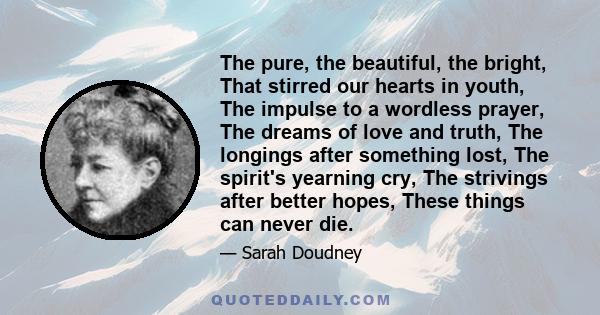 The pure, the beautiful, the bright, That stirred our hearts in youth, The impulse to a wordless prayer, The dreams of love and truth, The longings after something lost, The spirit's yearning cry, The strivings after better hopes, These things can never die.

— Sarah Doudney

QUOTEDDAILY.COM